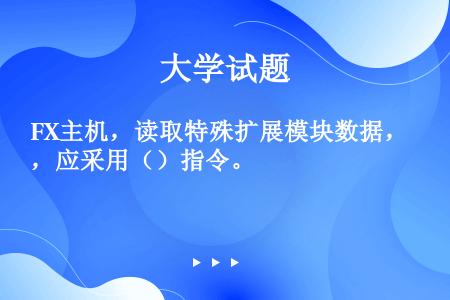 大学试题

FX主机，读取特殊扩展模块数据，，应采用（）指令。